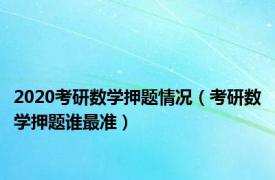 2020考研数学押题情况（考研数学押题谁最准）